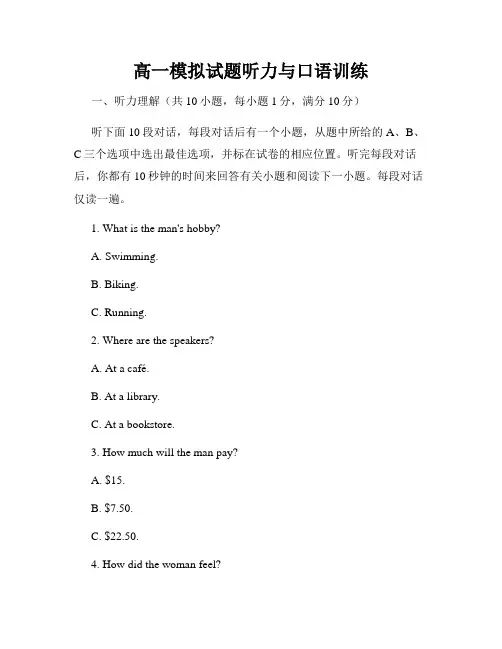 高一模拟试题听力与口语训练

一、听力理解（共 10 小题，每小题 1 分，满分 10 分）

听下面 10 段对话，每段对话后有一个小题，从题中所给的 A、B、C 三个选项中选出最佳选项，并标在试卷的相应位置。听完每段对话后，你都有 10 秒钟的时间来回答有关小题和阅读下一小题。每段对话仅读一遍。

1. What is the man's hobby?

A. Swimming.

B. Biking.

C. Running.

2. Where are the speakers?

A. At a café.

B. At a library.

C. At a bookstore.

3. How much will the man pay?

A. \$15.

B. \$7.50.

C. \$22.50.

4. How did the woman feel?